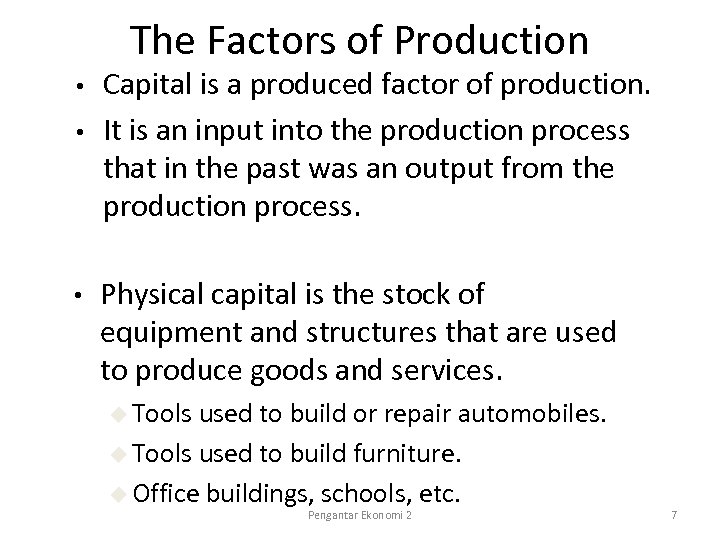 The Factors of Production

• Capital is a produced factor of production.

• It is an input into the production process that in the past was an output from the production process.

• Physical capital is the stock of equipment and structures that are used to produce goods and services.

◆ Tools used to build or repair automobiles.

◆ Tools used to build furniture.

◆ Office buildings, schools, etc.

Pengantar Ekonomi 2

7